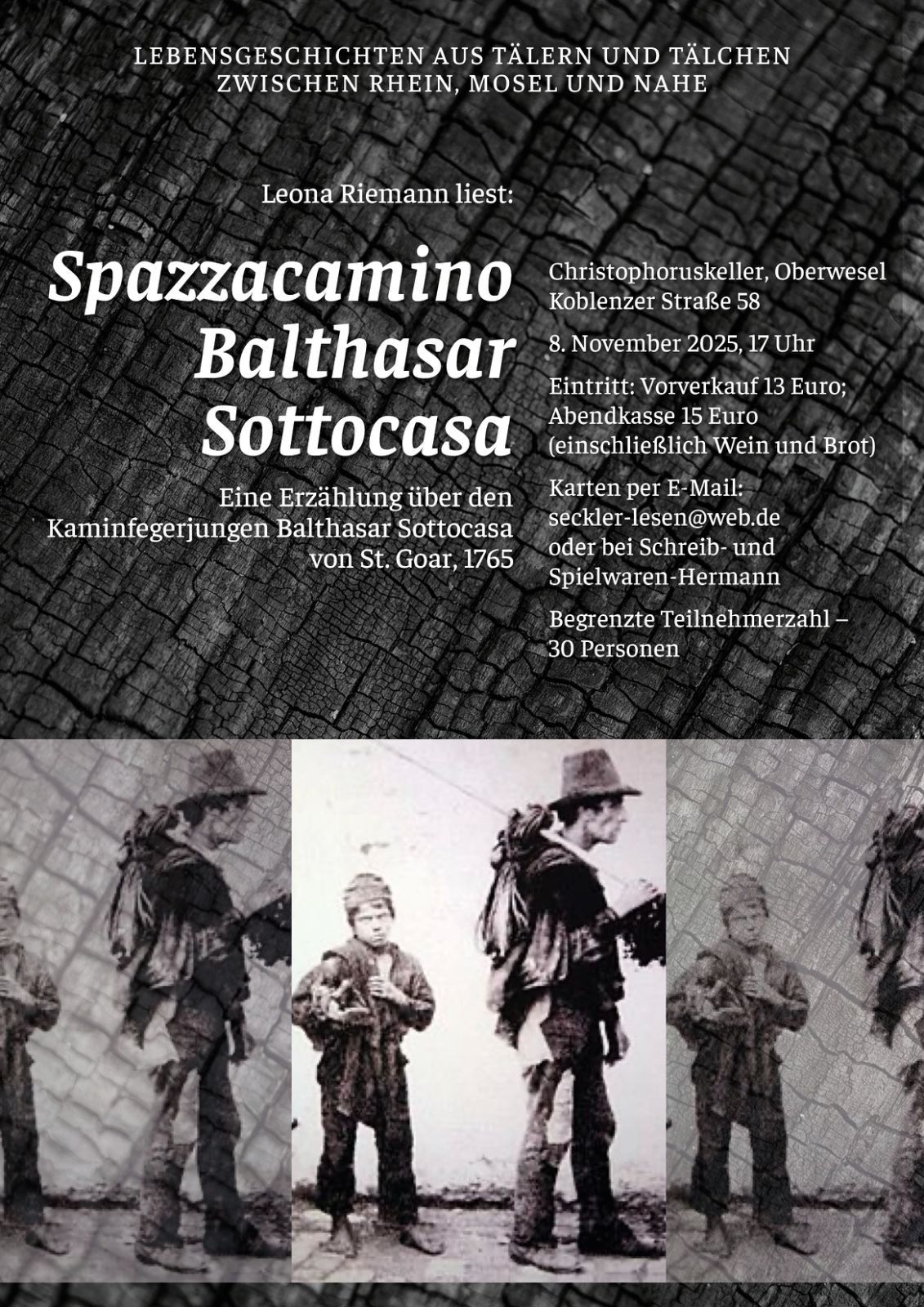 LEBENSGESCHICHTEN AUS TÄLERN UND TÄLCHEN
ZWISCHEN RHEIN, MOSEL UND NAHE

Leona Riemann liest:

Spazzacamino
Balthasar
Sottocasa

Eine Erzählung über den Kaminfegerjungen Balthasar Sottocasa von St. Goar, 1765

Christophoruskeller, Oberwesel
Koblenzer Straße 58

8. November 2025, 17 Uhr

Eintritt: Vorverkauf 13 Euro; Abendkasse 15 Euro (einschließlich Wein und Brot)

Karten per E-Mail:
seckler-lesen@web.de
oder bei Schreib- und Spielwaren-Hermann

Begrenzte Teilnehmerzahl – 30 Personen